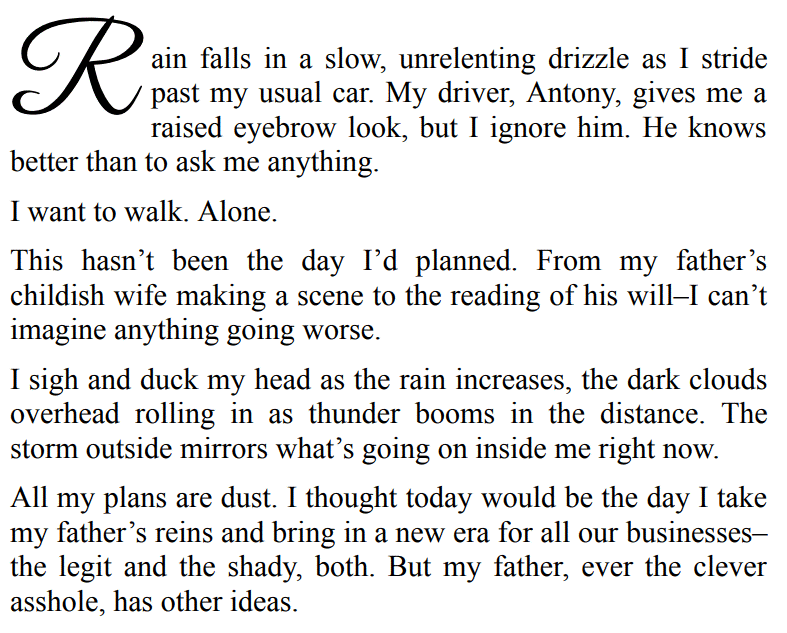 Rain falls in a slow, unrelenting drizzle as I stride past my usual car. My driver, Antony, gives me a raised eyebrow look, but I ignore him. He knows better than to ask me anything.

I want to walk. Alone.

This hasn't been the day I'd planned. From my father's childish wife making a scene to the reading of his will–I can't imagine anything going worse.

I sigh and duck my head as the rain increases, the dark clouds overhead rolling in as thunder booms in the distance. The storm outside mirrors what's going on inside me right now.

All my plans are dust. I thought today would be the day I take my father's reins and bring in a new era for all our businesses–the legit and the shady, both. But my father, ever the clever asshole, has other ideas.